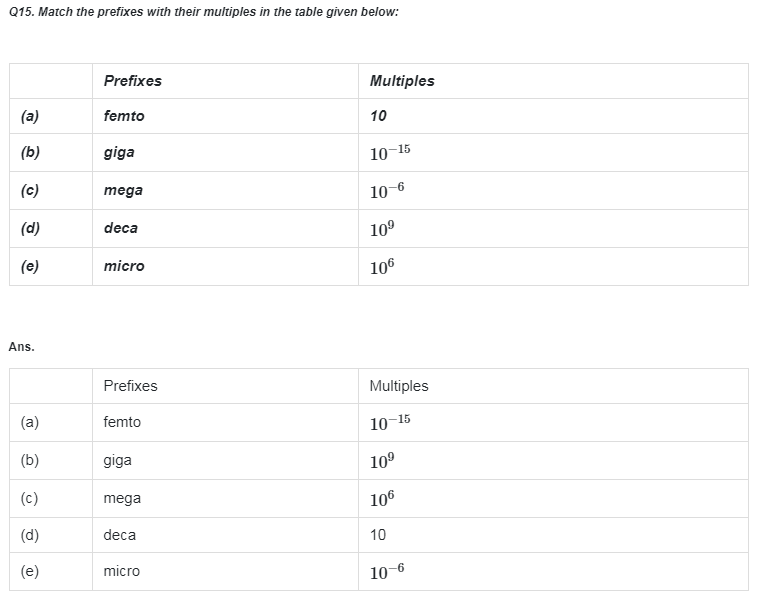 Q15. Match the prefixes with their multiples in the table given below:

|  | Prefixes | Multiples |
|---|---|---|
| (a) | femto | 10 |
| (b) | giga | $10^{-15}$ |
| (c) | mega | $10^{-6}$ |
| (d) | deca | $10^{9}$ |
| (e) | micro | $10^{6}$ |

Ans.

|  | Prefixes | Multiples |
|---|---|---|
| (a) | femto | $10^{-15}$ |
| (b) | giga | $10^{9}$ |
| (c) | mega | $10^{6}$ |
| (d) | deca | 10 |
| (e) | micro | $10^{-6}$ |